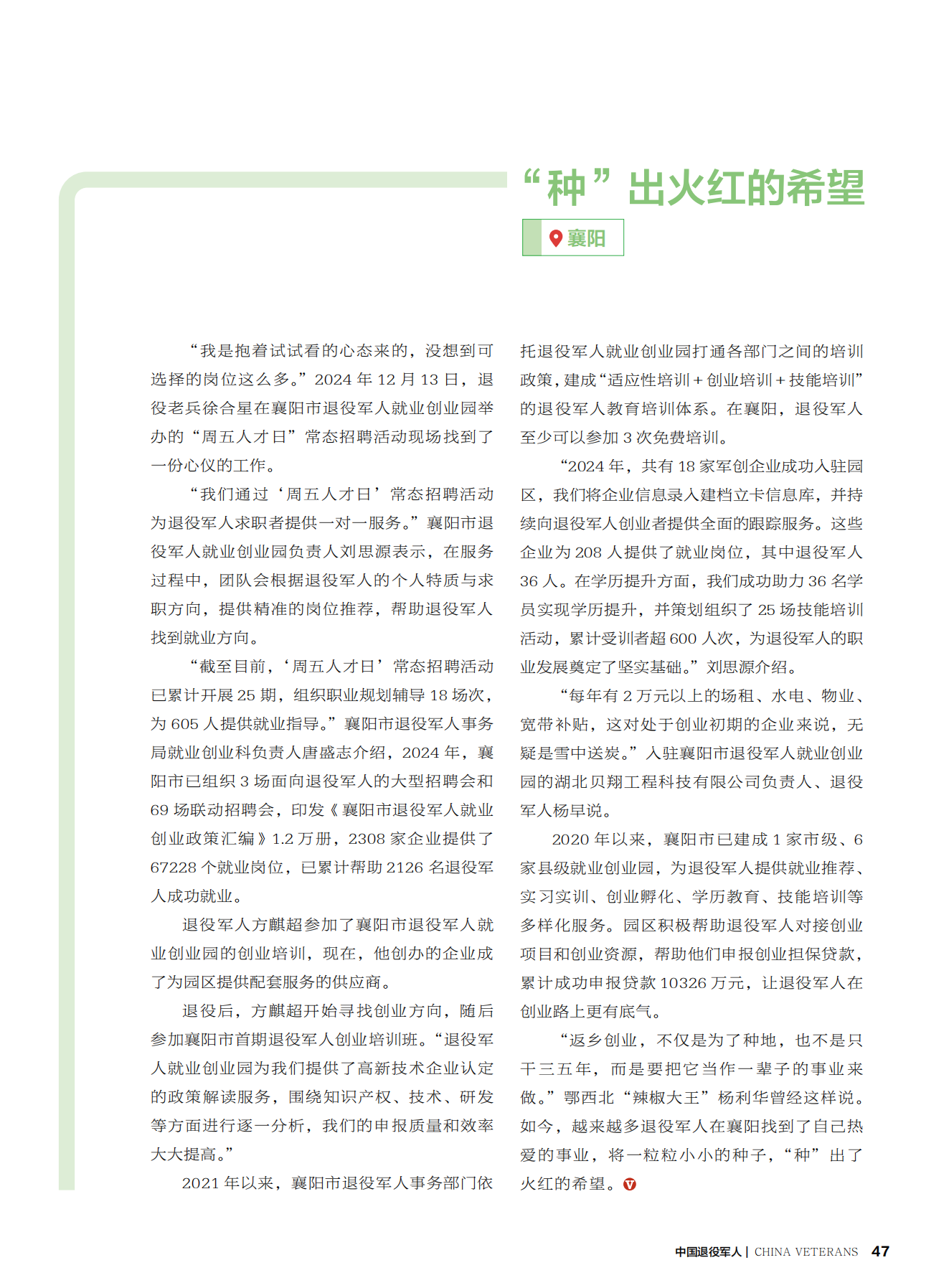 “种”出火红的希望

襄阳

“我是抱着试试看的心态来的，没想到可选择的岗位这么多。”2024 年 12 月 13 日，退役老兵徐合星在襄阳市退役军人就业创业园举办的“周五人才日”常态招聘活动现场找到了一份心仪的工作。

“我们通过‘周五人才日’常态招聘活动为退役军人求职者提供一对一服务。”襄阳市退役军人就业创业园负责人刘思源表示，在服务过程中，团队会根据退役军人的个人特质与求职方向，提供精准的岗位推荐，帮助退役军人找到就业方向。

“截至目前，‘周五人才日’常态招聘活动已累计开展 25 期，组织职业规划辅导 18 场次，为 605 人提供就业指导。”襄阳市退役军人事务局就业创业科负责人唐盛志介绍，2024 年，襄阳市已组织 3 场面向退役军人的大型招聘会和 69 场联动招聘会，印发《襄阳市退役军人就业创业政策汇编》1.2 万册，2308 家企业提供了 67228 个就业岗位，已累计帮助 2126 名退役军人成功就业。

退役军人方麒超参加了襄阳市退役军人就业创业园的创业培训，现在，他创办的企业成了为园区提供配套服务的供应商。

退役后，方麒超开始寻找创业方向，随后参加襄阳市首期退役军人创业培训班。“退役军人就业创业园为我们提供了高新技术企业认定的政策解读服务，围绕知识产权、技术、研发等方面进行逐一分析，我们的申报质量和效率大大提高。”

2021 年以来，襄阳市退役军人事务部门依托退役军人就业创业园打通各部门之间的培训政策，建成“适应性培训 + 创业培训 + 技能培训”的退役军人教育培训体系。在襄阳，退役军人至少可以参加 3 次免费培训。

“2024 年，共有 18 家军创企业成功入驻园区，我们将企业信息录入建档立卡信息库，并持续向退役军人创业者提供全面的跟踪服务。这些企业为 208 人提供了就业岗位，其中退役军人 36 人。在学历提升方面，我们成功助力 36 名学员实现学历提升，并策划组织了 25 场技能培训活动，累计受训者超 600 人次，为退役军人的职业发展奠定了坚实基础。”刘思源介绍。

“每年有 2 万元以上的场租、水电、物业、宽带补贴，这对处于创业初期的企业来说，无疑是雪中送炭。”入驻襄阳市退役军人就业创业园的湖北贝翔工程科技有限公司负责人、退役军人杨早说。

2020 年以来，襄阳市已建成 1 家市级、6 家县级就业创业园，为退役军人提供就业推荐、实习实训、创业孵化、学历教育、技能培训等多样化服务。园区积极帮助退役军人对接创业项目和创业资源，帮助他们申报创业担保贷款，累计成功申报贷款 10326 万元，让退役军人在创业路上更有底气。

“返乡创业，不仅是为了种地，也不是只干三五年，而是要把它当作一辈子的事业来做。”鄂西北“辣椒大王”杨利华曾经这样说。如今，越来越多退役军人在襄阳找到了自己热爱的事业，将一粒粒小小的种子，“种”出了火红的希望。

中国退役军人 | CHINA VETERANS 47